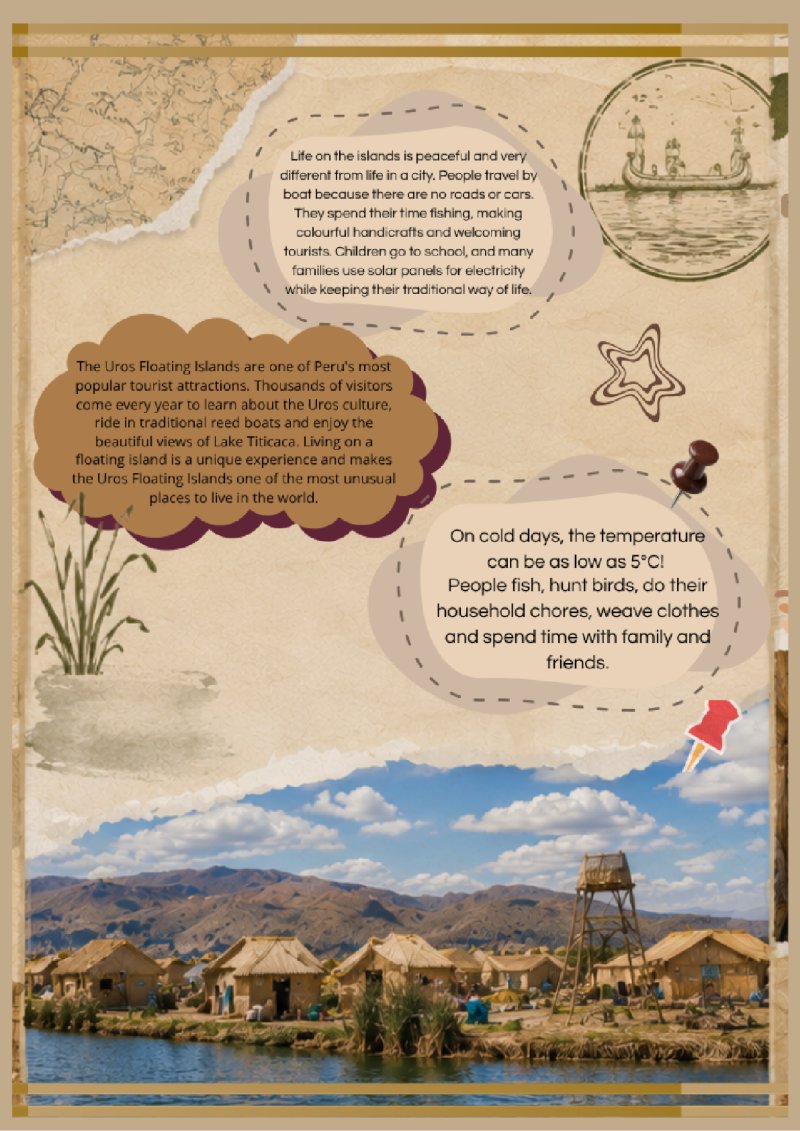 Life on the islands is peaceful and very different from life in a city. People travel by boat because there are no roads or cars. They spend their time fishing, making colourful handicrafts and welcoming tourists. Children go to school, and many families use solar panels for electricity while keeping their traditional way of life.

The Uros Floating Islands are one of Peru's most popular tourist attractions. Thousands of visitors come every year to learn about the Uros culture, ride in traditional reed boats and enjoy the beautiful views of Lake Titicaca. Living on a floating island is a unique experience and makes the Uros Floating Islands one of the most unusual places to live in the world.

On cold days, the temperature can be as low as 5°C! People fish, hunt birds, do their household chores, weave clothes and spend time with family and friends.